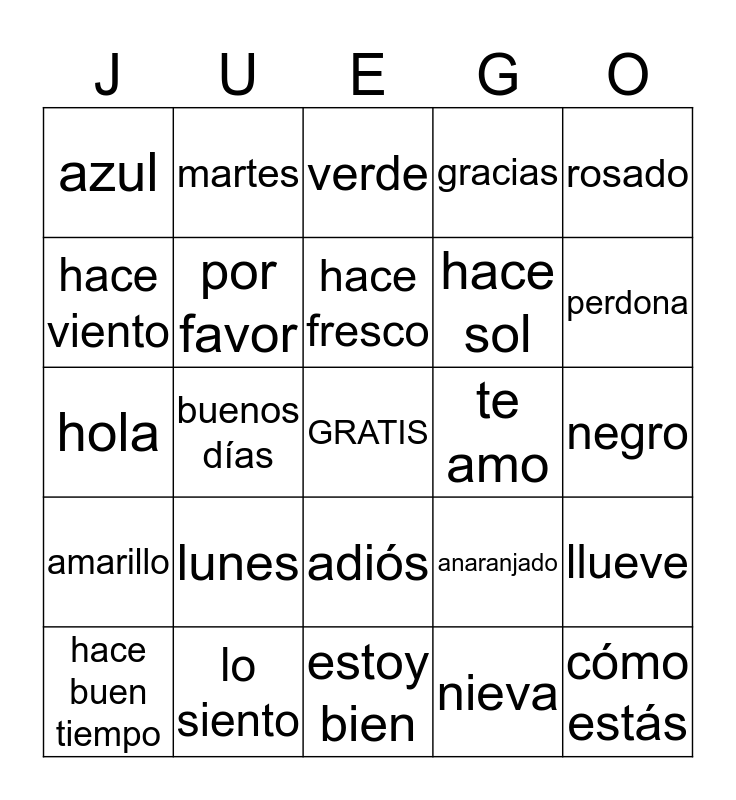 | J | U | E | G | O |
|---|---|---|---|---|
| azul | martes | verde | gracias | rosado |
| hace viento | por favor | hace fresco | hace sol | perdona |
| hola | buenos días | GRATIS | te amo | negro |
| amarillo | lunes | adiós | anaranjado | llueve |
| hace buen tiempo | lo siento | estoy bien | nieva | cómo estás |